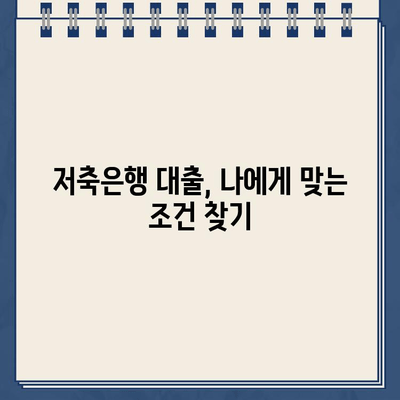 저축은행 대출, 나에게 맞는 조건 찾기